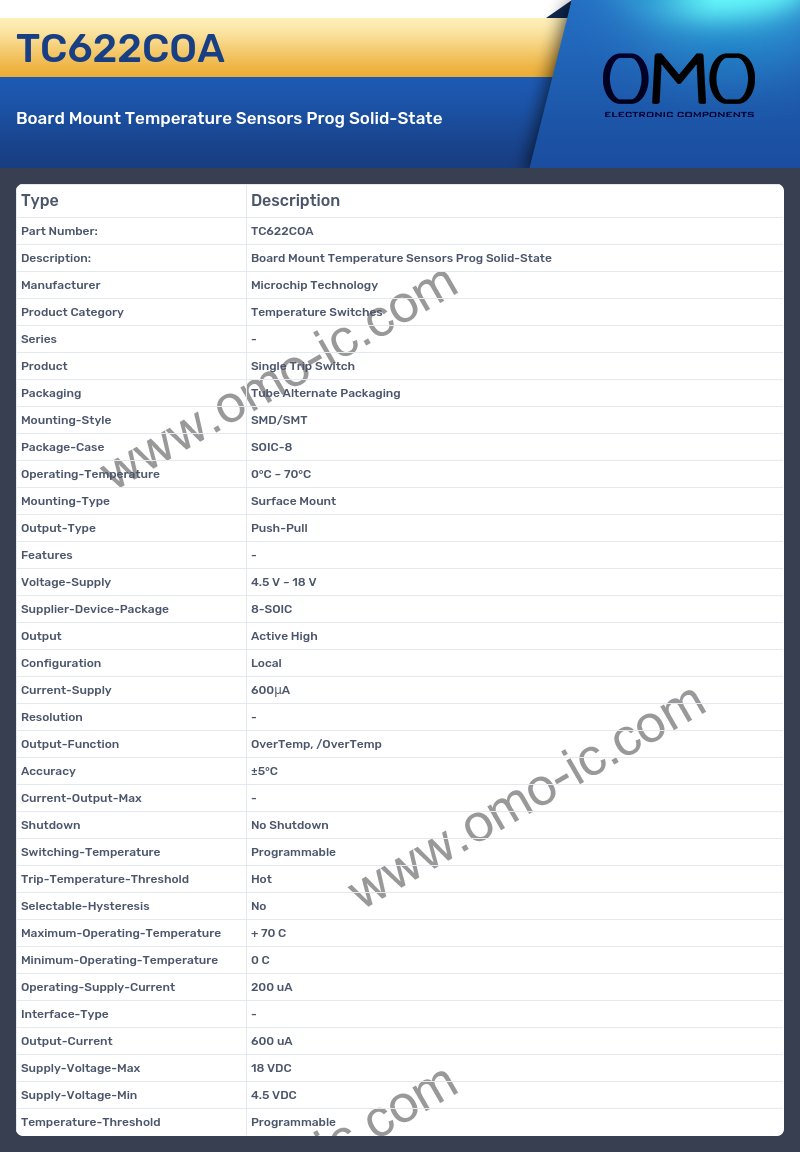 TC622COA

Board Mount Temperature Sensors Prog Solid-State

OMO
ELECTRONIC COMPONENTS

| Type | Description |
|---|---|
| Part Number: | TC622COA |
| Description: | Board Mount Temperature Sensors Prog Solid-State |
| Manufacturer | Microchip Technology |
| Product Category | Temperature Switches |
| Series | - |
| Product | Single Trip Switch |
| Packaging | Tube Alternate Packaging |
| Mounting-Style | SMD/SMT |
| Package-Case | SOIC-8 |
| Operating-Temperature | 0°C ~ 70°C |
| Mounting-Type | Surface Mount |
| Output-Type | Push-Pull |
| Features | - |
| Voltage-Supply | 4.5 V ~ 18 V |
| Supplier-Device-Package | 8-SOIC |
| Output | Active High |
| Configuration | Local |
| Current-Supply | 600µA |
| Resolution | - |
| Output-Function | OverTemp, /OverTemp |
| Accuracy | ±5°C |
| Current-Output-Max | - |
| Shutdown | No Shutdown |
| Switching-Temperature | Programmable |
| Trip-Temperature-Threshold | Hot |
| Selectable-Hysteresis | No |
| Maximum-Operating-Temperature | + 70 C |
| Minimum-Operating-Temperature | 0 C |
| Operating-Supply-Current | 200 uA |
| Interface-Type | - |
| Output-Current | 600 uA |
| Supply-Voltage-Max | 18 VDC |
| Supply-Voltage-Min | 4.5 VDC |
| Temperature-Threshold | Programmable |

www.omo-ic.com
www.omo-ic.com
ic.com